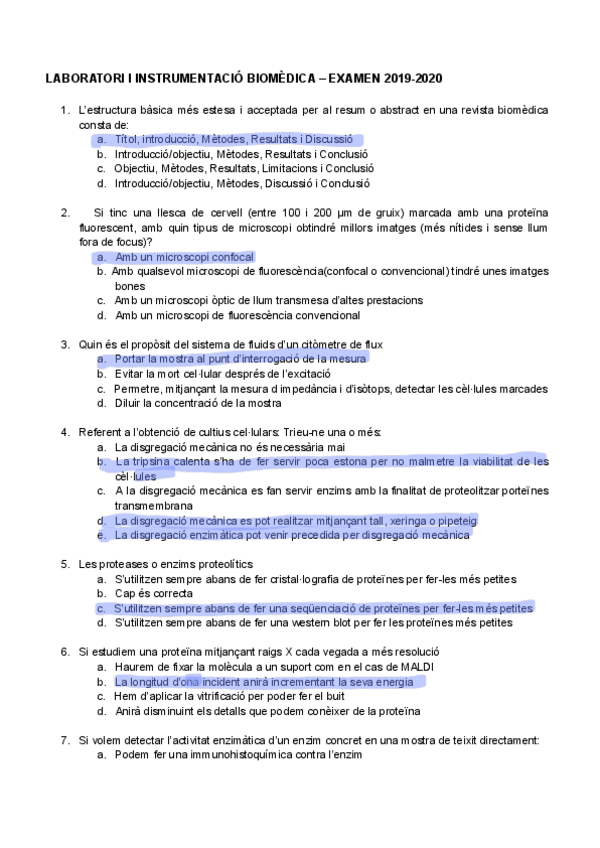 LABORATORI I INSTRUMENTACIÓ BIOMÈDICA – EXAMEN 2019-2020

1. L'estructura bàsica més estesa i acceptada per al resum o abstract en una revista biomèdica consta de:
a. Títol, introducció, Mètodes, Resultats i Discussió
b. Introducció/objectiu, Mètodes, Resultats i Conclusió
c. Objectiu, Mètodes, Resultats, Limitacions i Conclusió
d. Introducció/objectiu, Mètodes, Discussió i Conclusió

2. Si tinc una llesca de cervell (entre 100 i 200 µm de gruix) marcada amb una proteïna fluorescent, amb quin tipus de microscopi obtindré millors imatges (més nítides i sense llum fora de focus)?
a. Amb un microscopi confocal
b. Amb qualsevol microscopi de fluorescència(confocal o convencional) tindré unes imatges bones
c. Amb un microscopi òptic de llum transmesa d'altes prestacions
d. Amb un microscopi de fluorescència convencional

3. Quin és el propòsit del sistema de fluids d'un citòmetre de flux
a. Portar la mostra al punt d'interrogació de la mesura
b. Evitar la mort cel·lular després de l'excitació
c. Permetre, mitjançant la mesura d impedància i d'isòtops, detectar les cèl·lules marcades
d. Diluir la concentració de la mostra

4. Referent a l'obtenció de cultius cel·lulars: Trieu-ne una o més:
a. La disgregació mecànica no és necessària mai
b. La tripsina calenta s'ha de fer servir poca estona per no malmetre la viabilitat de les cèl·lules
c. A la disgregació mecànica es fan servir enzims amb la finalitat de proteolitzar porteïnes transmembrana
d. La disgregació mecànica es pot realitzar mitjançant tall, xeringa o pipeteig
e. La disgregació enzimàtica pot venir precedida per disgregació mecànica

5. Les proteases o enzims proteolítics
a. S'utilitzen sempre abans de fer cristal·lografia de proteïnes per fer-les més petites
b. Cap és correcta
c. S'utilitzen sempre abans de fer una seqüenciació de proteïnes per fer-les més petites
d. S'utilitzen sempre abans de fer una western blot per fer les proteïnes més petites

6. Si estudiem una proteïna mitjançant raigs X cada vegada a més resolució
a. Haurem de fixar la molècula a un suport com en el cas de MALDI
b. La longitud d'ona incident anirà incrementant la seva energia
c. Hem d'aplicar la vitrificació per poder fer el buit
d. Anirà disminuint els detalls que podem conèixer de la proteïna

7. Si volem detectar l'activitat enzimàtica d'un enzim concret en una mostra de teixit directament:
a. Podem fer una immunohistoquímica contra l'enzim